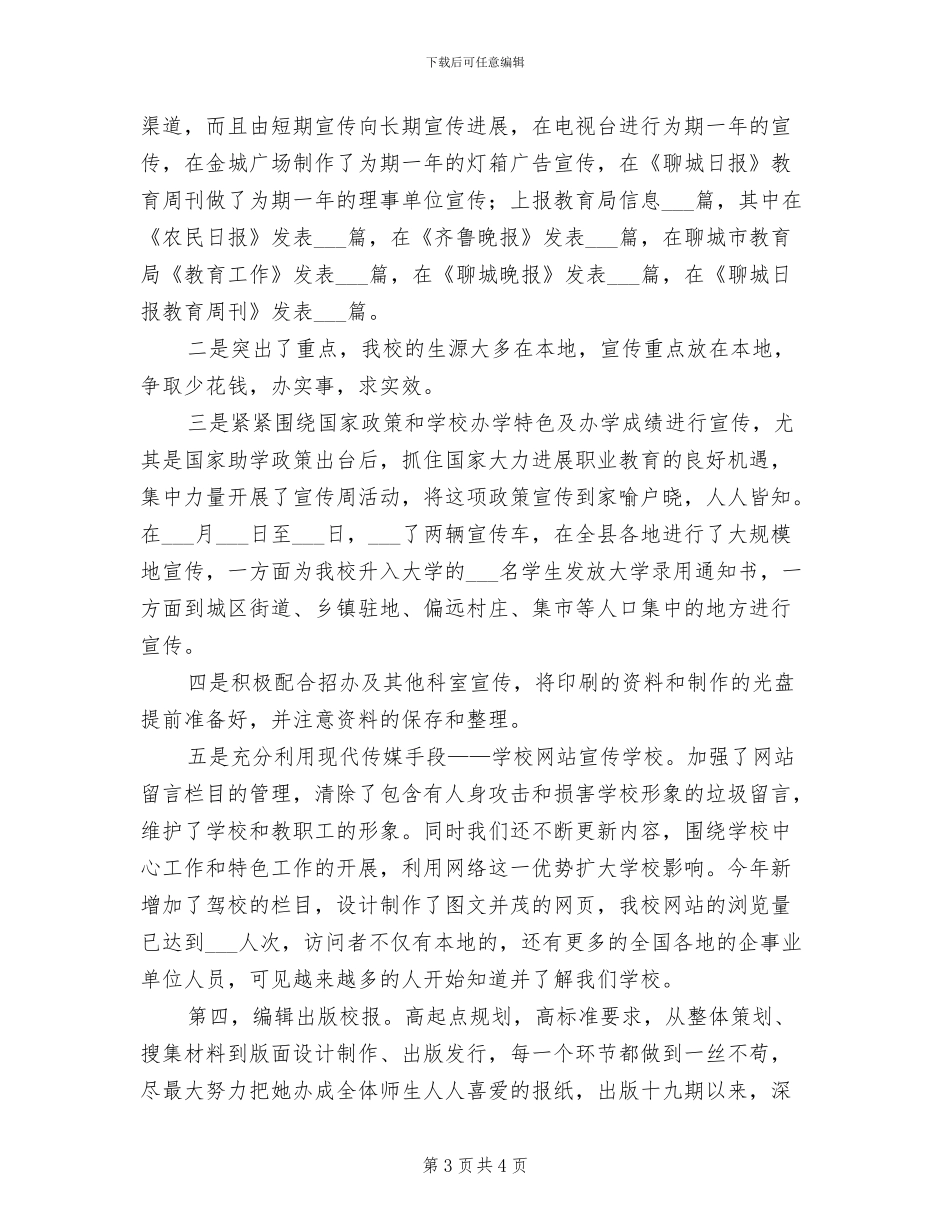 下载后可任意编辑

渠道，而且由短期宣传向长期宣传进展，在电视台进行为期一年的宣传，在金城广场制作了为期一年的灯箱广告宣传，在《聊城日报》教育周刊做了为期一年的理事单位宣传；上报教育局信息___篇，其中在《农民日报》发表___篇，在《齐鲁晚报》发表___篇，在聊城市教育局《教育工作》发表___篇，在《聊城晚报》发表___篇，在《聊城日报教育周刊》发表___篇。

二是突出了重点，我校的生源大多在本地，宣传重点放在本地，争取少花钱，办实事，求实效。

三是紧紧围绕国家政策和学校办学特色及办学成绩进行宣传，尤其是国家助学政策出台后，抓住国家大力进展职业教育的良好机遇，集中力量开展了宣传周活动，将这项政策宣传到家喻户晓，人人皆知。在___月___日至___日，___了两辆宣传车，在全县各地进行了大规模地宣传，一方面为我校升入大学的___名学生发放大学录用通知书，一方面到城区街道、乡镇驻地、偏远村庄、集市等人口集中的地方进行宣传。

四是积极配合招办及其他科室宣传，将印刷的资料和制作的光盘提前准备好，并注意资料的保存和整理。

五是充分利用现代传媒手段——学校网站宣传学校。加强了网站留言栏目的管理，清除了包含有人身攻击和损害学校形象的垃圾留言，维护了学校和教职工的形象。同时我们还不断更新内容，围绕学校中心工作和特色工作的开展，利用网络这一优势扩大学校影响。今年新增加了驾校的栏目，设计制作了图文并茂的网页，我校网站的浏览量已达到___人次，访问者不仅有本地的，还有更多的全国各地的企事业单位人员，可见越来越多的人开始知道并了解我们学校。

第四，编辑出版校报。高起点规划，高标准要求，从整体策划、搜集材料到版面设计制作、出版发行，每一个环节都做到一丝不苟，尽最大努力把她办成全体师生人人喜爱的报纸，出版十九期以来，深

第 3 页 共 4 页